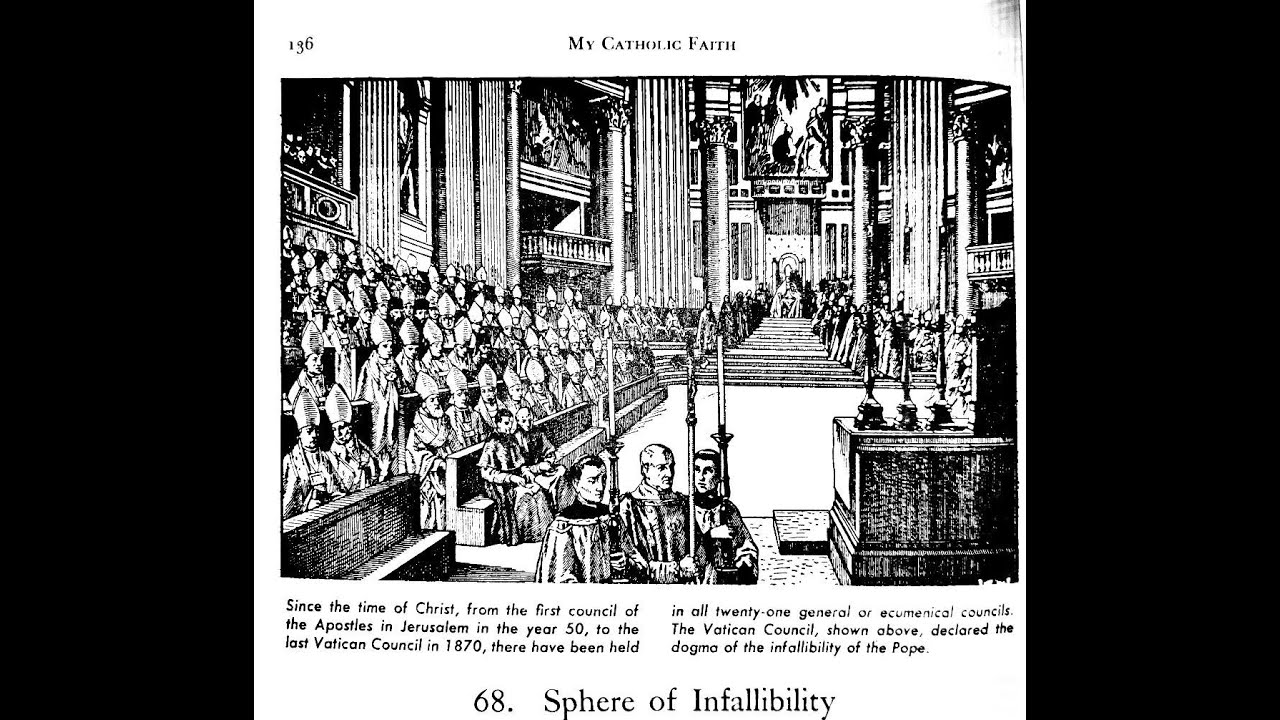 136 MY CATHOLIC FAITH

Since the time of Christ, from the first council of the Apostles in Jerusalem in the year 50, to the last Vatican Council in 1870, there have been held in all twenty-one general or ecumenical councils. The Vatican Council, shown above, declared the dogma of the infallibility of the Pope.

68. Sphere of Infallibility